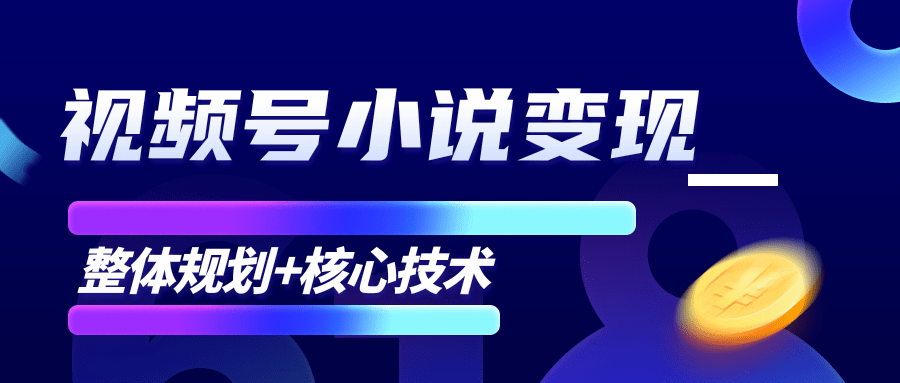 视频号小说变现

整体规划+核心技术